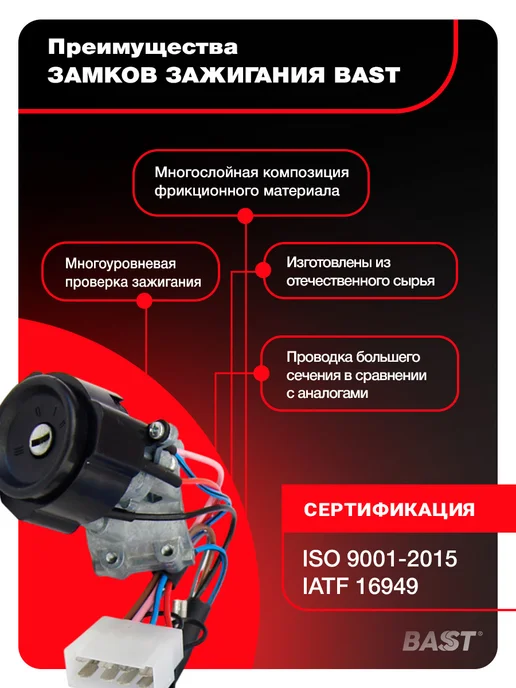 Преимущества
ЗАМКОВ ЗАЖИГАНИЯ BAST

Многослойная композиция фрикционного материала

Многоуровневая проверка зажигания

Изготовлены из отечественного сырья

Проводка большего сечения в сравнении с аналогами

СЕРТИФИКАЦИЯ

ISO 9001-2015
IATF 16949

BAST®